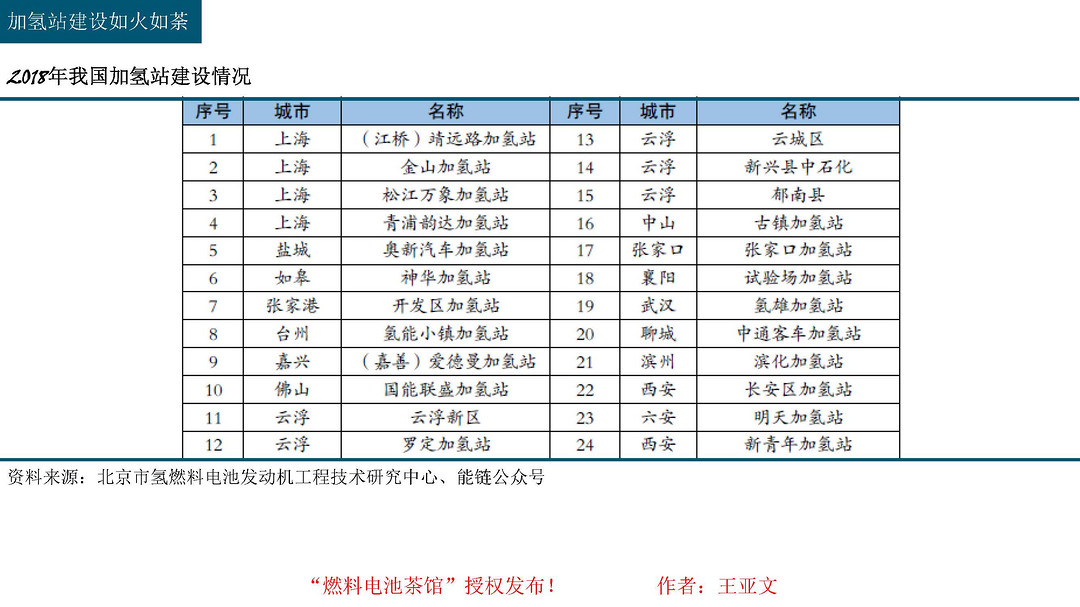 加氢站建设如火如荼

2018年我国加氢站建设情况

| 序号 | 城市 | 名称 | 序号 | 城市 | 名称 |
|---|---|---|---|---|---|
| 1 | 上海 | （江桥）靖远路加氢站 | 13 | 云浮 | 云城区 |
| 2 | 上海 | 金山加氢站 | 14 | 云浮 | 新兴县中石化 |
| 3 | 上海 | 松江万象加氢站 | 15 | 云浮 | 郁南县 |
| 4 | 上海 | 青浦韵达加氢站 | 16 | 中山 | 古镇加氢站 |
| 5 | 盐城 | 奥新汽车加氢站 | 17 | 张家口 | 张家口加氢站 |
| 6 | 如皋 | 神华加氢站 | 18 | 襄阳 | 试验场加氢站 |
| 7 | 张家港 | 开发区加氢站 | 19 | 武汉 | 氢雄加氢站 |
| 8 | 台州 | 氢能小镇加氢站 | 20 | 聊城 | 中通客车加氢站 |
| 9 | 嘉兴 | （嘉善）爱德曼加氢站 | 21 | 滨州 | 滨化加氢站 |
| 10 | 佛山 | 国能联盛加氢站 | 22 | 西安 | 长安区加氢站 |
| 11 | 云浮 | 云浮新区 | 23 | 六安 | 明天加氢站 |
| 12 | 云浮 | 罗定加氢站 | 24 | 西安 | 新青年加氢站 |

资料来源：北京市氢燃料电池发动机工程技术研究中心、能链公众号

“燃料电池茶馆”授权发布！ 作者：王亚文